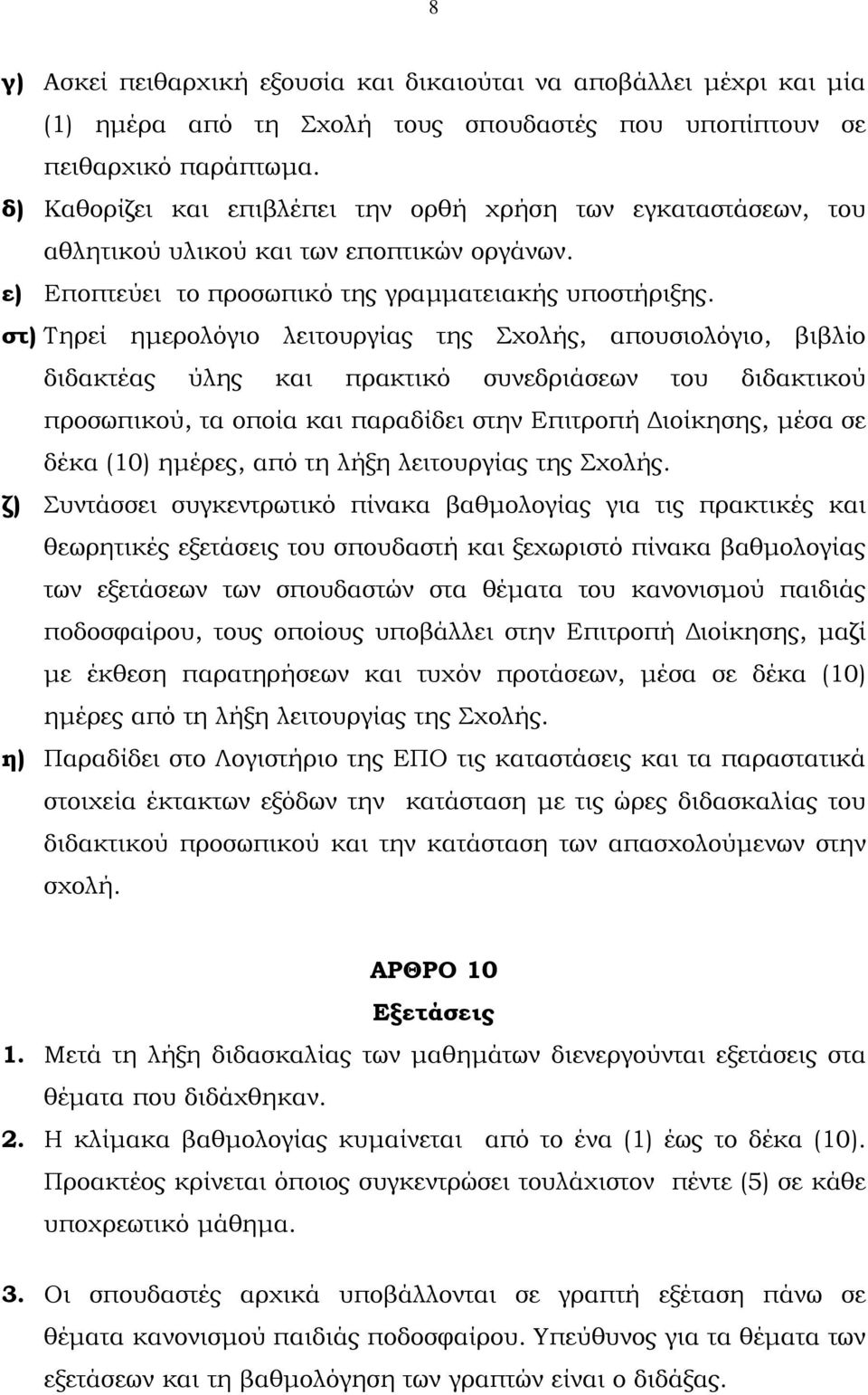 8

γ) Ασκεί πειθαρχική εξουσία και δικαιούται να αποβάλλει μέχρι και μία (1) ημέρα από τη Σχολή τους σπουδαστές που υποπίπτουν σε πειθαρχικό παράπτωμα.

δ) Καθορίζει και επιβλέπει την ορθή χρήση των εγκαταστάσεων, του αθλητικού υλικού και των εποπτικών οργάνων.

ε) Εποπτεύει το προσωπικό της γραμματειακής υποστήριξης.

στ) Τηρεί ημερολόγιο λειτουργίας της Σχολής, απουσιολόγιο, βιβλίο διδακτέας ύλης και πρακτικό συνεδριάσεων του διδακτικού προσωπικού, τα οποία και παραδίδει στην Επιτροπή Διοίκησης, μέσα σε δέκα (10) ημέρες, από τη λήξη λειτουργίας της Σχολής.

ζ) Συντάσσει συγκεντρωτικό πίνακα βαθμολογίας για τις πρακτικές και θεωρητικές εξετάσεις του σπουδαστή και ξεχωριστό πίνακα βαθμολογίας των εξετάσεων των σπουδαστών στα θέματα του κανονισμού παιδιάς ποδοσφαίρου, τους οποίους υποβάλλει στην Επιτροπή Διοίκησης, μαζί με έκθεση παρατηρήσεων και τυχόν προτάσεων, μέσα σε δέκα (10) ημέρες από τη λήξη λειτουργίας της Σχολής.

η) Παραδίδει στο Λογιστήριο της ΕΠΟ τις καταστάσεις και τα παραστατικά στοιχεία έκτακτων εξόδων την κατάσταση με τις ώρες διδασκαλίας του διδακτικού προσωπικού και την κατάσταση των απασχολούμενων στην σχολή.

ΑΡΘΡΟ 10
Εξετάσεις

1. Μετά τη λήξη διδασκαλίας των μαθημάτων διενεργούνται εξετάσεις στα θέματα που διδάχθηκαν.

2. Η κλίμακα βαθμολογίας κυμαίνεται από το ένα (1) έως το δέκα (10). Προακτέος κρίνεται όποιος συγκεντρώσει τουλάχιστον πέντε (5) σε κάθε υποχρεωτικό μάθημα.

3. Οι σπουδαστές αρχικά υποβάλλονται σε γραπτή εξέταση πάνω σε θέματα κανονισμού παιδιάς ποδοσφαίρου. Υπεύθυνος για τα θέματα των εξετάσεων και τη βαθμολόγηση των γραπτών είναι ο διδάξας.